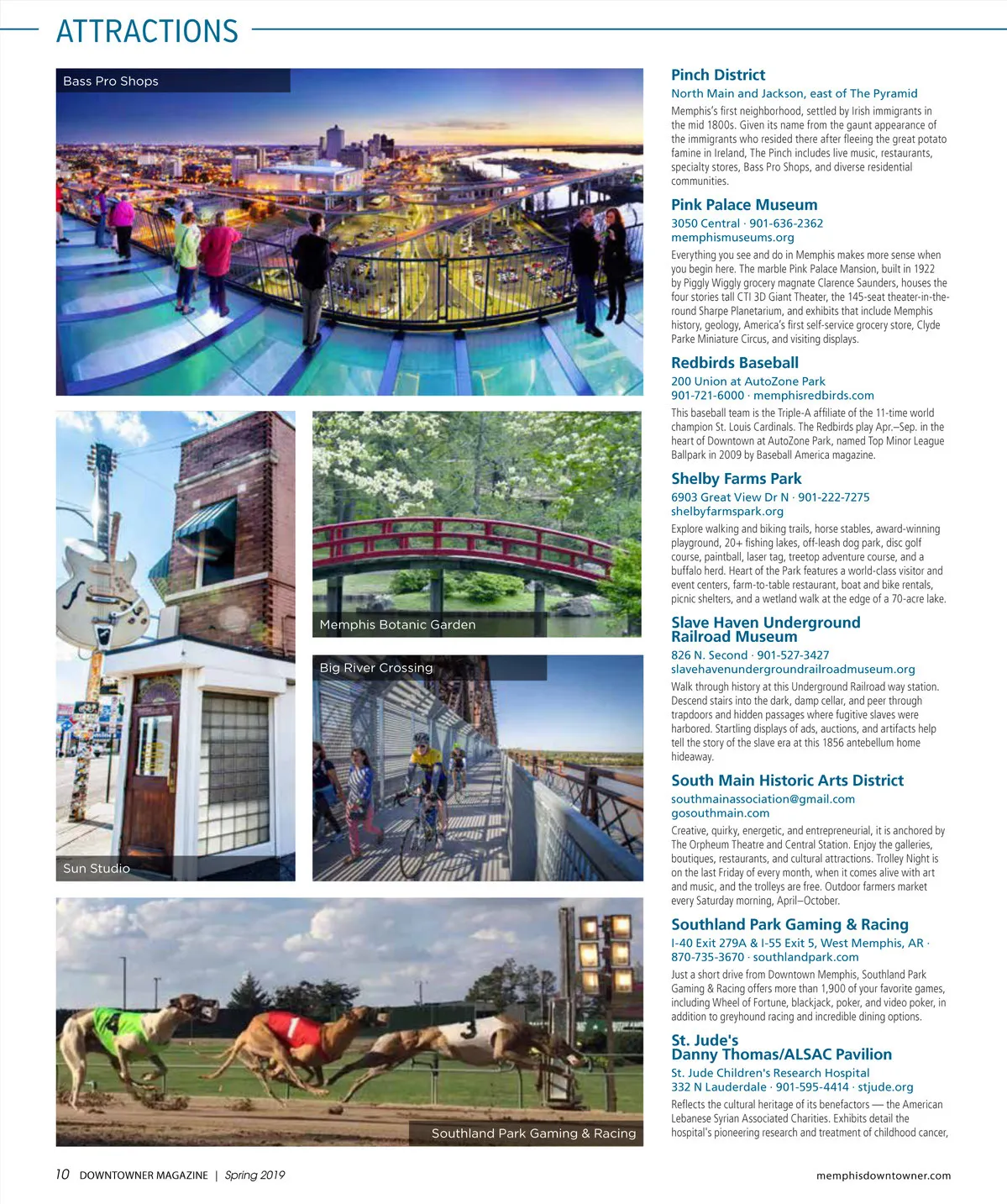 ATTRACTIONS

Bass Pro Shops

Memphis Botanic Garden

Big River Crossing

Sun Studio

Southland Park Gaming & Racing

Pinch District
North Main and Jackson, east of The Pyramid
Memphis's first neighborhood, settled by Irish immigrants in the mid 1800s. Given its name from the gaunt appearance of the immigrants who resided there after fleeing the great potato famine in Ireland, The Pinch includes live music, restaurants, specialty stores, Bass Pro Shops, and diverse residential communities.

Pink Palace Museum
3050 Central · 901-636-2362
memphismuseums.org
Everything you see and do in Memphis makes more sense when you begin here. The marble Pink Palace Mansion, built in 1922 by Piggly Wiggly grocery magnate Clarence Saunders, houses the four stories tall CTI 3D Giant Theater, the 145-seat theater-in-the-round Sharpe Planetarium, and exhibits that include Memphis history, geology, America's first self-service grocery store, Clyde Parke Miniature Circus, and visiting displays.

Redbirds Baseball
200 Union at AutoZone Park
901-721-6000 · memphisredbirds.com
This baseball team is the Triple-A affiliate of the 11-time world champion St. Louis Cardinals. The Redbirds play Apr.–Sep. in the heart of Downtown at AutoZone Park, named Top Minor League Ballpark in 2009 by Baseball America magazine.

Shelby Farms Park
6903 Great View Dr N · 901-222-7275
shelbyfarmspark.org
Explore walking and biking trails, horse stables, award-winning playground, 20+ fishing lakes, off-leash dog park, disc golf course, paintball, laser tag, treetop adventure course, and a buffalo herd. Heart of the Park features a world-class visitor and event centers, farm-to-table restaurant, boat and bike rentals, picnic shelters, and a wetland walk at the edge of a 70-acre lake.

Slave Haven Underground Railroad Museum
826 N. Second · 901-527-3427
slavehavenundergroundrailroadmuseum.org
Walk through history at this Underground Railroad way station. Descend stairs into the dark, damp cellar, and peer through trapdoors and hidden passages where fugitive slaves were harbored. Startling displays of ads, auctions, and artifacts help tell the story of the slave era at this 1856 antebellum home hideaway.

South Main Historic Arts District
southmainassociation@gmail.com
gosouthmain.com
Creative, quirky, energetic, and entrepreneurial, it is anchored by The Orpheum Theatre and Central Station. Enjoy the galleries, boutiques, restaurants, and cultural attractions. Trolley Night is on the last Friday of every month, when it comes alive with art and music, and the trolleys are free. Outdoor farmers market every Saturday morning, April–October.

Southland Park Gaming & Racing
I-40 Exit 279A & I-55 Exit 5, West Memphis, AR · 870-735-3670 · southlandpark.com
Just a short drive from Downtown Memphis, Southland Park Gaming & Racing offers more than 1,900 of your favorite games, including Wheel of Fortune, blackjack, poker, and video poker, in addition to greyhound racing and incredible dining options.

St. Jude's Danny Thomas/ALSAC Pavilion
St. Jude Children's Research Hospital
332 N Lauderdale · 901-595-4414 · stjude.org
Reflects the cultural heritage of its benefactors — the American Lebanese Syrian Associated Charities. Exhibits detail the hospital's pioneering research and treatment of childhood cancer,

10 DOWNTOWNER MAGAZINE | Spring 2019
memphisdowntowner.com